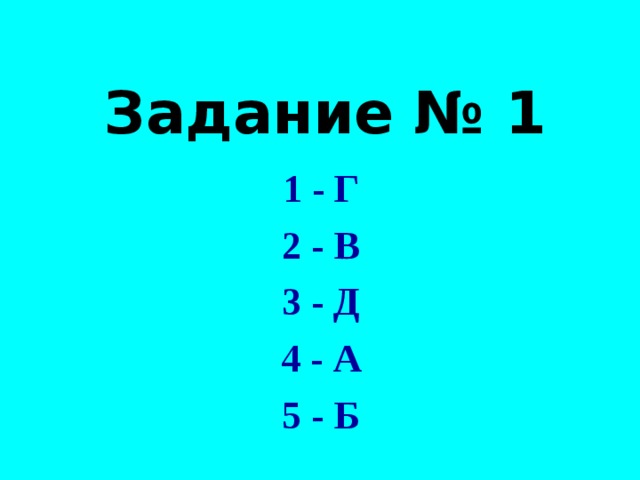 Задание № 1

1 - Г

2 - В

3 - Д

4 - А

5 - Б